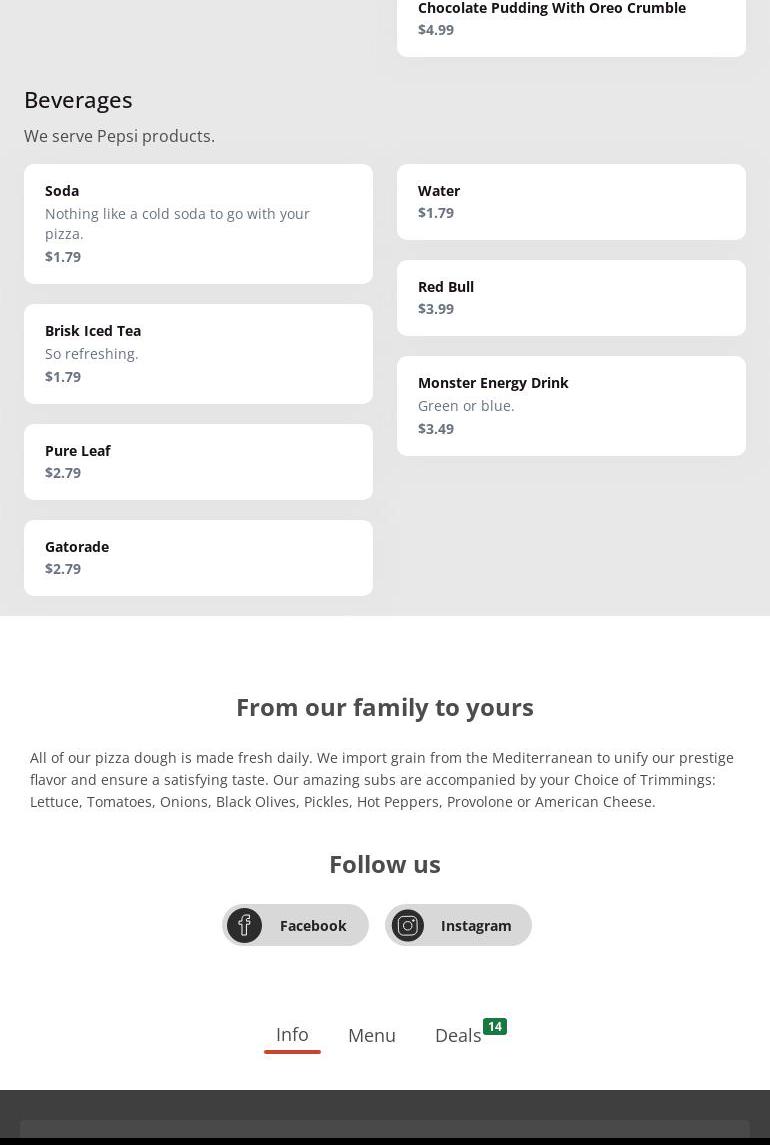 Chocolate Pudding With Oreo Crumble
$4.99

Beverages

We serve Pepsi products.

Soda
Nothing like a cold soda to go with your pizza.
$1.79

Brisk Iced Tea
So refreshing.
$1.79

Pure Leaf
$2.79

Gatorade
$2.79

Water
$1.79

Red Bull
$3.99

Monster Energy Drink
Green or blue.
$3.49

From our family to yours

All of our pizza dough is made fresh daily. We import grain from the Mediterranean to unify our prestige flavor and ensure a satisfying taste. Our amazing subs are accompanied by your Choice of Trimmings: Lettuce, Tomatoes, Onions, Black Olives, Pickles, Hot Peppers, Provolone or American Cheese.

Follow us

Facebook

Instagram

Info

Menu

Deals 14